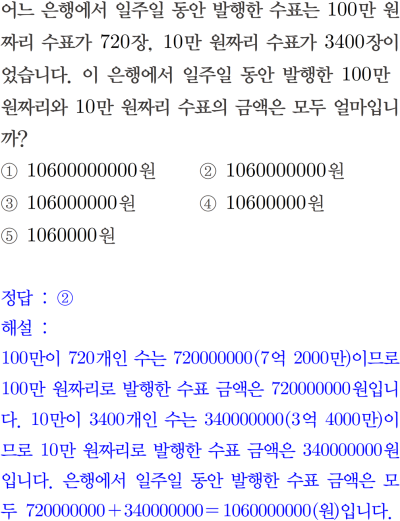 어느 은행에서 일주일 동안 발행한 수표는 100만 원짜리 수표가 720장, 10만 원짜리 수표가 3400장이었습니다. 이 은행에서 일주일 동안 발행한 100만 원짜리와 10만 원짜리 수표의 금액은 모두 얼마입니까?

① 10600000000원 ② 1060000000원
③ 106000000원 ④ 10600000원
⑤ 1060000원

정답 : ②
해설 :
100만이 720개인 수는 720000000(7억 2000만)이므로 100만 원짜리로 발행한 수표 금액은 720000000원입니다. 10만이 3400개인 수는 340000000(3억 4000만)이므로 10만 원짜리로 발행한 수표 금액은 340000000원입니다. 은행에서 일주일 동안 발행한 수표 금액은 모두 $720000000+340000000=1060000000$(원)입니다.